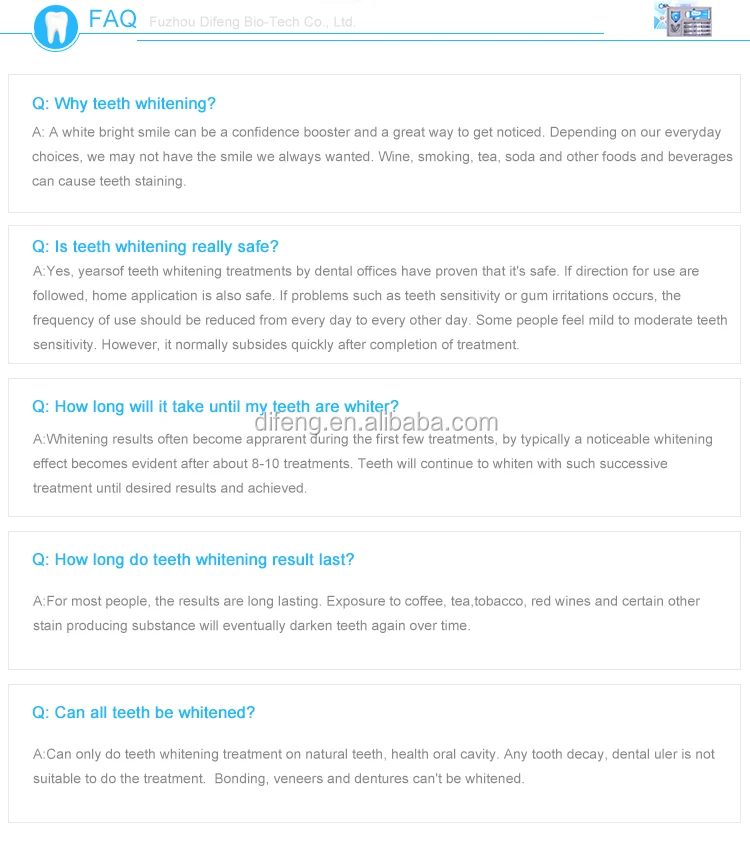 FAQ Fuzhou Difeng Bio-Tech Co., Ltd.

Q: Why teeth whitening?
A: A white bright smile can be a confidence booster and a great way to get noticed. Depending on our everyday choices, we may not have the smile we always wanted. Wine, smoking, tea, soda and other foods and beverages can cause teeth staining.

Q: Is teeth whitening really safe?
A:Yes, yearsof teeth whitening treatments by dental offices have proven that it's safe. If direction for use are followed, home application is also safe. If problems such as teeth sensitivity or gum irritations occurs, the frequency of use should be reduced from every day to every other day. Some people feel mild to moderate teeth sensitivity. However, it normally subsides quickly after completion of treatment.

Q: How long will it take until my teeth are whiter?
difeng.en.alibaba.com
A:Whitening results often become apprarent during the first few treatments, by typically a noticeable whitening effect becomes evident after about 8-10 treatments. Teeth will continue to whiten with such successive treatment until desired results and achieved.

Q: How long do teeth whitening result last?
A:For most people, the results are long lasting. Exposure to coffee, tea,tobacco, red wines and certain other stain producing substance will eventually darken teeth again over time.

Q: Can all teeth be whitened?
A:Can only do teeth whitening treatment on natural teeth, health oral cavity. Any tooth decay, dental uler is not suitable to do the treatment. Bonding, veneers and dentures can't be whitened.